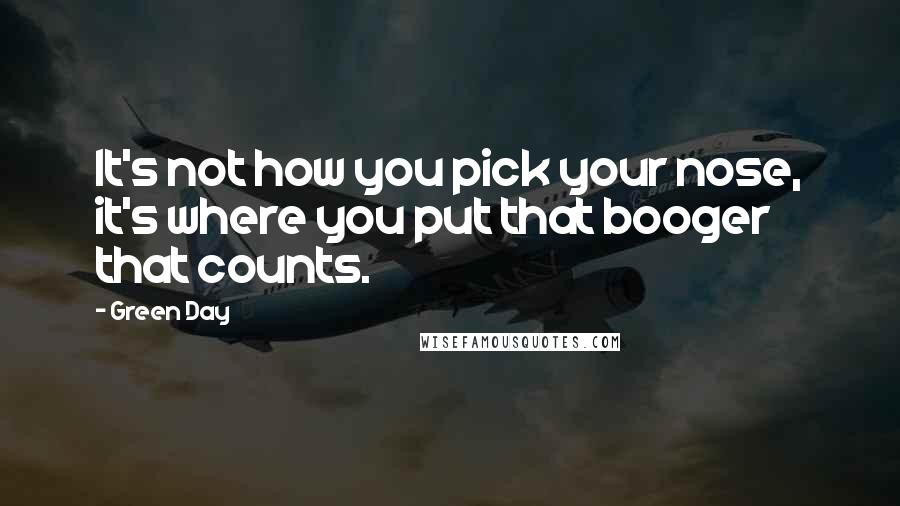 It's not how you pick your nose, it's where you put that booger that counts.

- Green Day

WISEFAMOUSQUOTES.COM